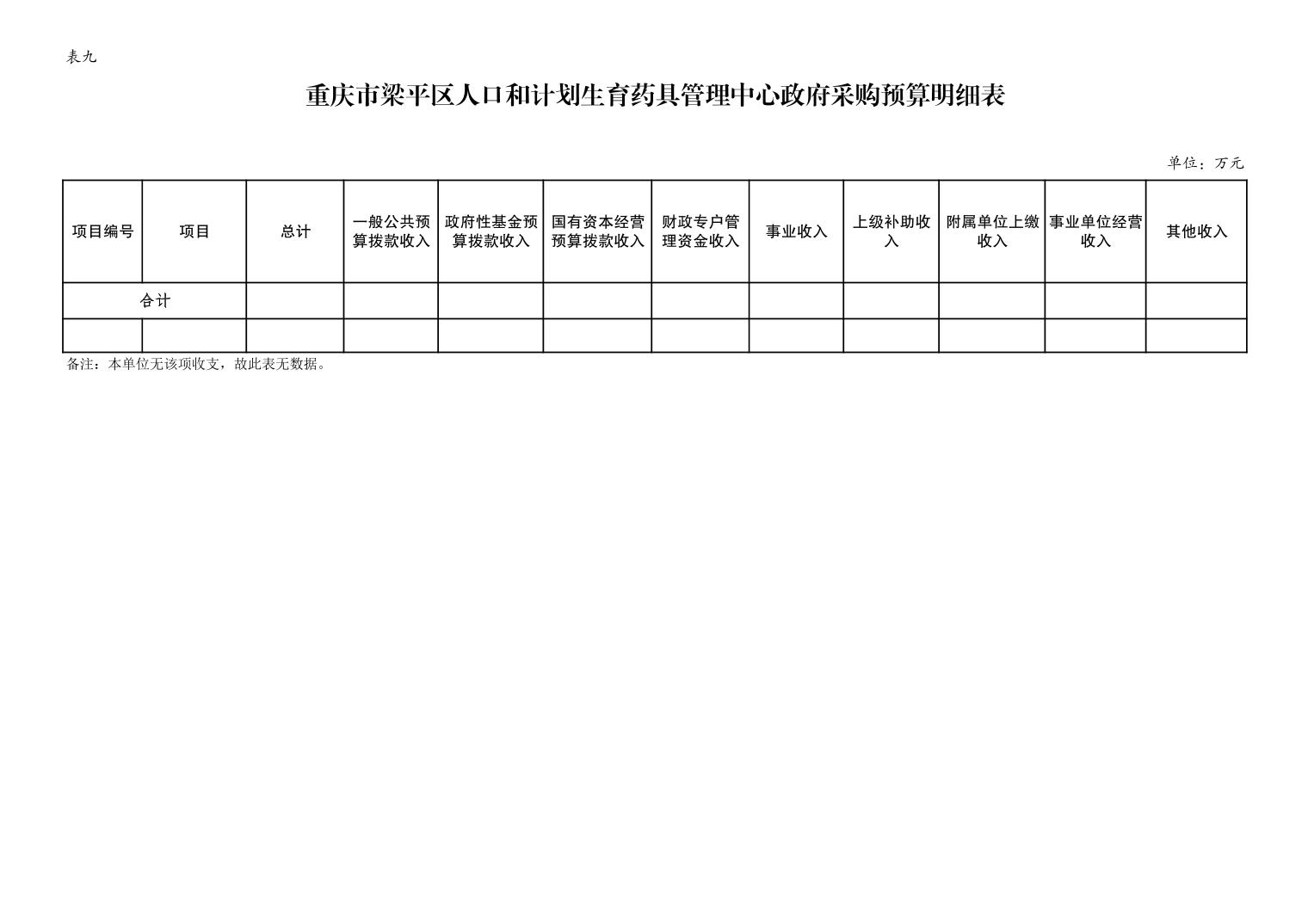 表九

重庆市梁平区人口和计划生育药具管理中心政府采购预算明细表

单位：万元

| 项目编号 | 项目 | 总计 | 一般公共预算拨款收入 | 政府性基金预算拨款收入 | 国有资本经营预算拨款收入 | 财政专户管理资金收入 | 事业收入 | 上级补助收入 | 附属单位上缴收入 | 事业单位经营收入 | 其他收入 |
|---|---|---|---|---|---|---|---|---|---|---|---|
| 合计 | | | | | | | | | | | |
| | | | | | | | | | | | |

备注：本单位无该项收支，故此表无数据。